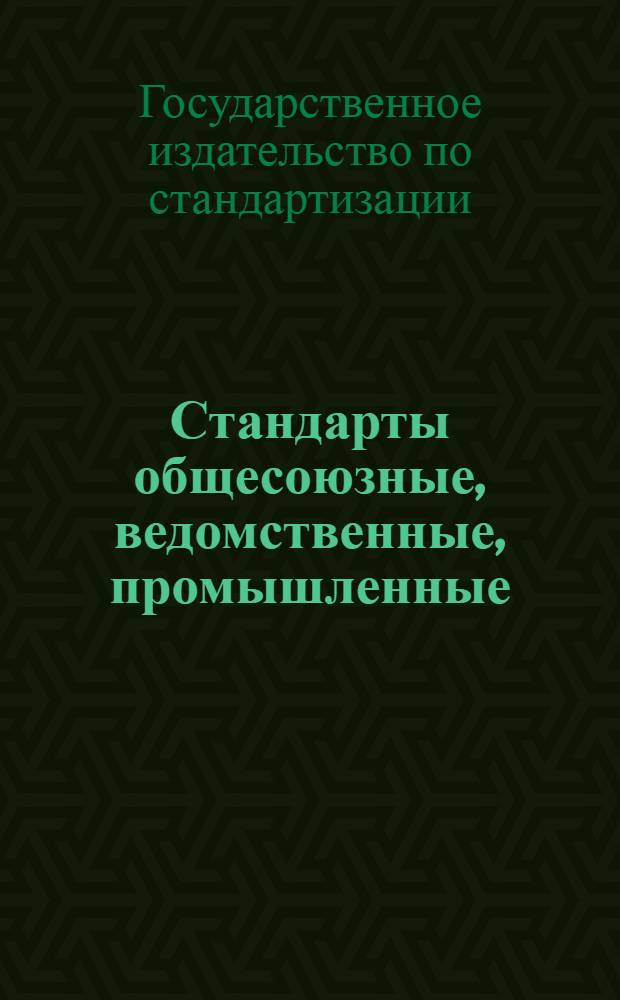 Государственное издательство по стандартизации

Стандарты общесоюзные, ведомственные, промышленные